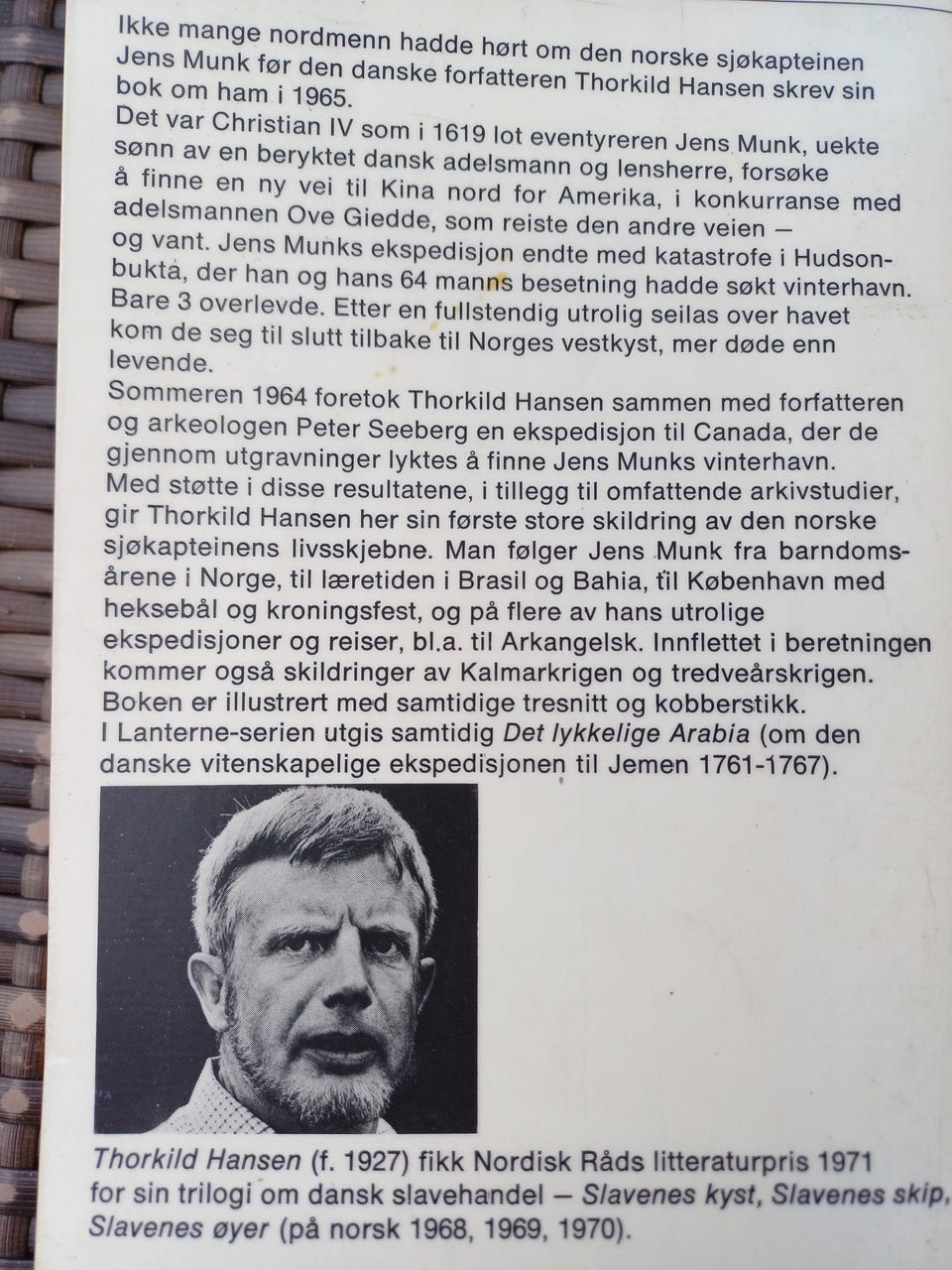 Ikke mange nordmenn hadde hørt om den norske sjøkapteinen Jens Munk før den danske forfatteren Thorkild Hansen skrev sin bok om ham i 1965.
Det var Christian IV som i 1619 lot eventyreren Jens Munk, uekte sønn av en beryktet dansk adelsmann og lensherre, forsøke å finne en ny vei til Kina nord for Amerika, i konkurranse med adelsmannen Ove Giedde, som reiste den andre veien — og vant. Jens Munks ekspedisjon endte med katastrofe i Hudsonbukta, der han og hans 64 manns besetning hadde søkt vinterhavn. Bare 3 overlevde. Etter en fullstendig utrolig seilas over havet kom de seg til slutt tilbake til Norges vestkyst, mer døde enn levende.
Sommeren 1964 foretok Thorkild Hansen sammen med forfatteren og arkeologen Peter Seeberg en ekspedisjon til Canada, der de gjennom utgravninger lyktes å finne Jens Munks vinterhavn.
Med støtte i disse resultatene, i tillegg til omfattende arkivstudier, gir Thorkild Hansen her sin første store skildring av den norske sjøkapteinens livsskjebne. Man følger Jens Munk fra barndomsårene i Norge, til læretiden i Brasil og Bahia, til København med heksebål og kroningsfest, og på flere av hans utrolige ekspedisjoner og reiser, bl.a. til Arkangelsk. Innflettet i beretningen kommer også skildringer av Kalmarkrigen og tredveårskrigen.
Boken er illustrert med samtidige tresnitt og kobberstikk.
I Lanterne-serien utgis samtidig Det lykkelige Arabia (om den danske vitenskapelige ekspedisjonen til Jemen 1761-1767).

Thorkild Hansen (f. 1927) fikk Nordisk Råds litteraturpris 1971 for sin trilogi om dansk slavehandel — Slavenes kyst, Slavenes skip, Slavenes øyer (på norsk 1968, 1969, 1970).